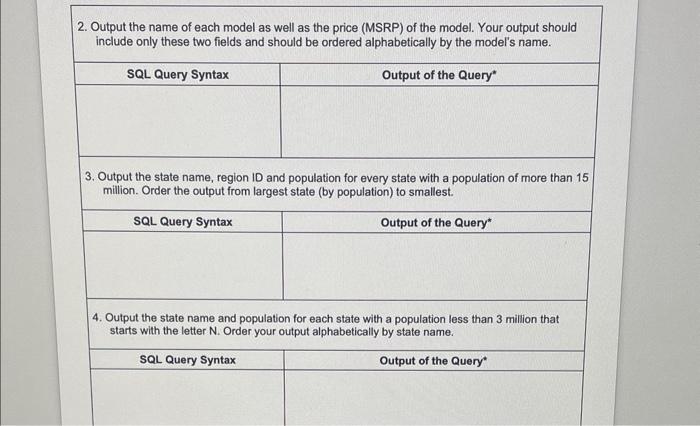 2. Output the name of each model as well as the price (MSRP) of the model. Your output should include only these two fields and should be ordered alphabetically by the model's name.

| SQL Query Syntax | Output of the Query* |
|---|---|
| | |

3. Output the state name, region ID and population for every state with a population of more than 15 million. Order the output from largest state (by population) to smallest.

| SQL Query Syntax | Output of the Query* |
|---|---|
| | |

4. Output the state name and population for each state with a population less than 3 million that starts with the letter N. Order your output alphabetically by state name.

| SQL Query Syntax | Output of the Query* |
|---|---|
| | |